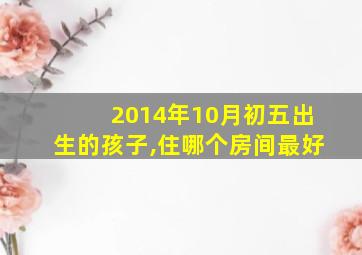 2014年10月初五出生的孩子,住哪个房间最好